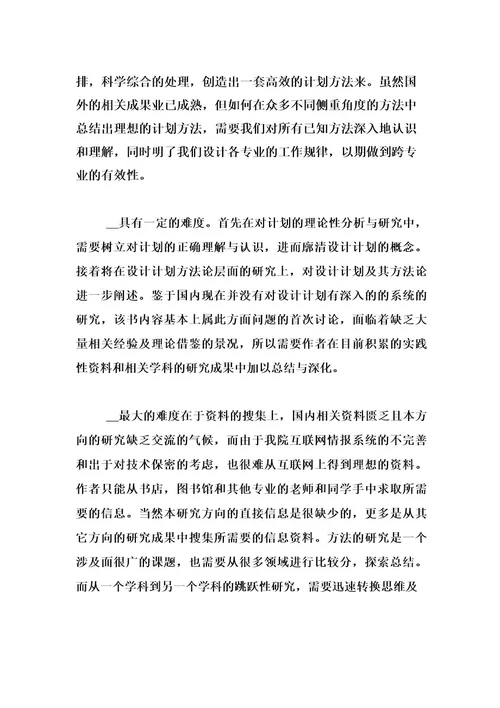 排，科学综合的处理，创造出一套高效的计划方法来。虽然国外的相关成果业已成熟，但如何在众多不同侧重角度的方法中总结出理想的计划方法，需要我们对所有已知方法深入地认识和理解，同时明了我们设计各专业的工作规律，以期做到跨专业的有效性。

__具有一定的难度。首先在对计划的理论性分析与研究中，需要树立对计划的正确理解与认识，进而廓清设计计划的概念。接着将在设计计划方法论层面的研究上，对设计计划及其方法论进一步阐述。鉴于国内现在并没有对设计计划有深入的的系统的研究，该书内容基本上属此方面问题的首次讨论，面临着缺乏大量相关经验及理论借鉴的景况，所以需要作者在目前积累的实践性资料和相关学科的研究成果中加以总结与深化。

__最大的难度在于资料的搜集上，国内相关资料匮乏且本方向的研究缺乏交流的气候，而由于我院互联网情报系统的不完善和出于对技术保密的考虑，也很难从互联网上得到理想的资料。作者只能从书店，图书馆和其他专业的老师和同学手中求取所需要的信息。当然本研究方向的直接信息是很缺少的，更多是从其它方向的研究成果中搜集所需要的信息资料。方法的研究是一个涉及面很广的课题，也需要从很多领域进行比较分，探索总结。而从一个学科到另一个学科的跳跃性研究，需要迅速转换思维及